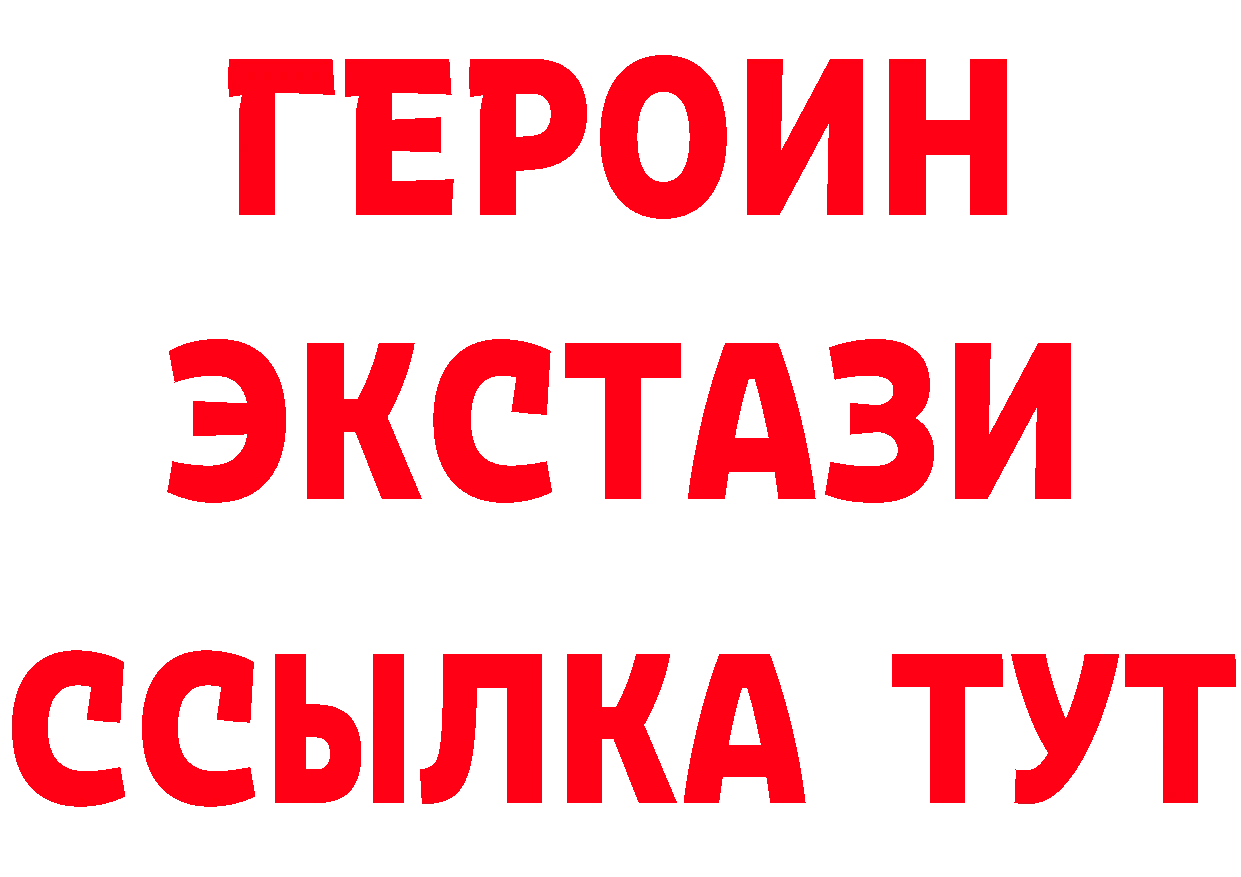 ГЕРОИН
ЭКСТАЗИ
ССЫЛКА ТУТ